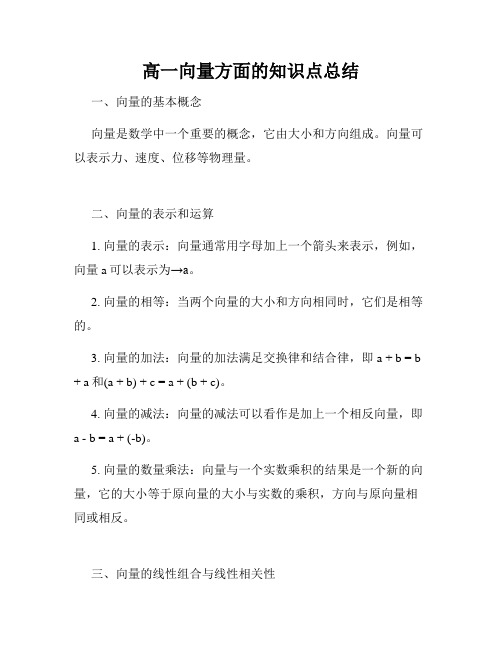 高一向量方面的知识点总结

一、向量的基本概念

向量是数学中一个重要的概念，它由大小和方向组成。向量可以表示力、速度、位移等物理量。

二、向量的表示和运算

1. 向量的表示：向量通常用字母加上一个箭头来表示，例如，向量 a 可以表示为→a。

2. 向量的相等：当两个向量的大小和方向相同时，它们是相等的。

3. 向量的加法：向量的加法满足交换律和结合律，即 a + b = b + a 和(a + b) + c = a + (b + c)。

4. 向量的减法：向量的减法可以看作是加上一个相反向量，即 a - b = a + (-b)。

5. 向量的数量乘法：向量与一个实数乘积的结果是一个新的向量，它的大小等于原向量的大小与实数的乘积，方向与原向量相同或相反。

三、向量的线性组合与线性相关性